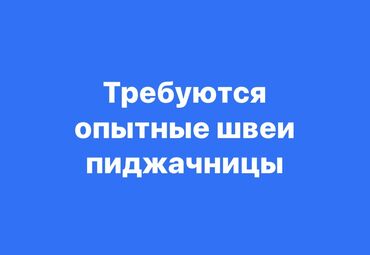 Требуются опытные швеи пиджачницы